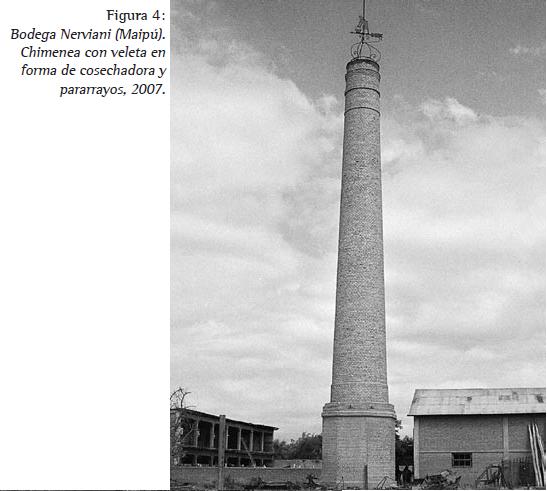 Figura 4:
Bodega Nerviani (Maipú). Chimenea con veleta en forma de cosechadora y pararrayos, 2007.